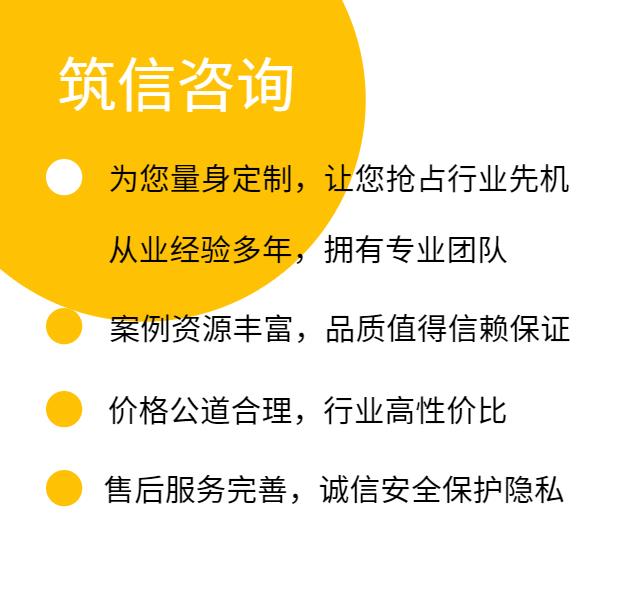 筑信咨询

为您量身定制，让您抢占行业先机

从业经验多年，拥有专业团队

案例资源丰富，品质值得信赖保证

价格公道合理，行业高性价比

售后服务完善，诚信安全保护隐私